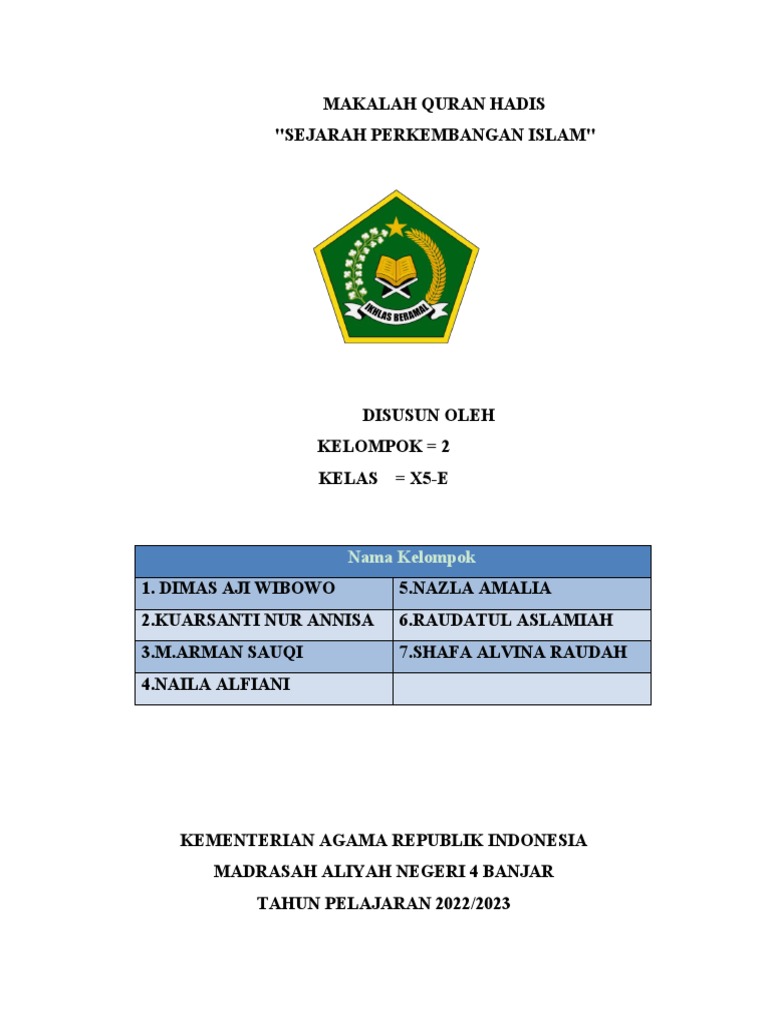 MAKALAH QURAN HADIS
"SEJARAH PERKEMBANGAN ISLAM"

IKHLAS BERAMAL

DISUSUN OLEH
KELOMPOK = 2
KELAS = X5-E

| Nama Kelompok | |
|---|---|
| 1. DIMAS AJI WIBOWO | 5.NAZLA AMALIA |
| 2.KUARSANTI NUR ANNISA | 6.RAUDATUL ASLAMIAH |
| 3.M.ARMAN SAUQI | 7.SHAFA ALVINA RAUDAH |
| 4.NAILA ALFIANI | |

KEMENTERIAN AGAMA REPUBLIK INDONESIA
MADRASAH ALIYAH NEGERI 4 BANJAR
TAHUN PELAJARAN 2022/2023